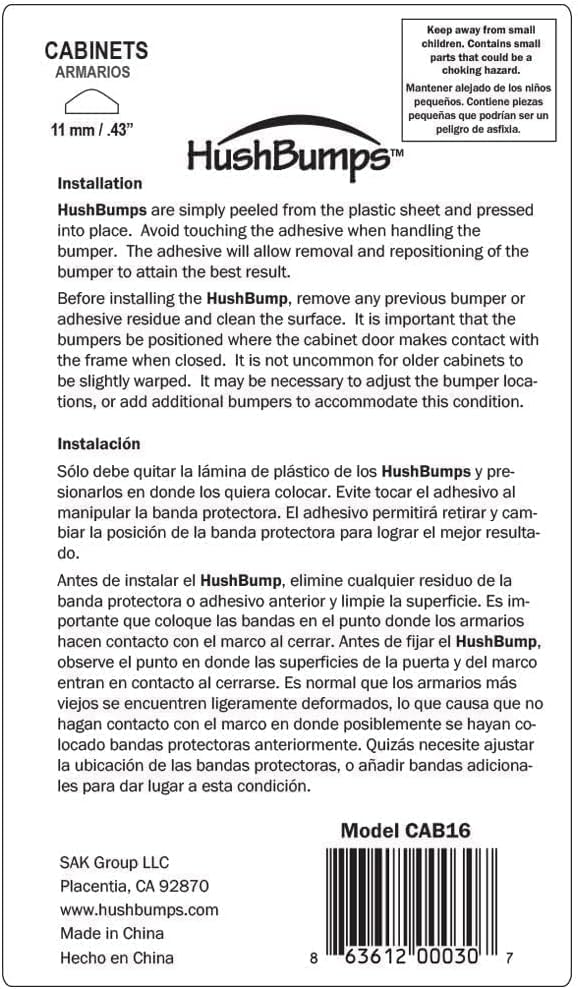 CABINETS
ARMARIOS

11 mm / .43"

Keep away from small children. Contains small parts that could be a choking hazard.

Mantener alejado de los niños pequeños. Contiene piezas pequeñas que podrían ser un peligro de asfixia.

HushBumps™

Installation

HushBumps are simply peeled from the plastic sheet and pressed into place. Avoid touching the adhesive when handling the bumper. The adhesive will allow removal and repositioning of the bumper to attain the best result.

Before installing the HushBump, remove any previous bumper or adhesive residue and clean the surface. It is important that the bumpers be positioned where the cabinet door makes contact with the frame when closed. It is not uncommon for older cabinets to be slightly warped. It may be necessary to adjust the bumper locations, or add additional bumpers to accommodate this condition.

Instalación

Sólo debe quitar la lámina de plástico de los HushBumps y presionarlos en donde los quiera colocar. Evite tocar el adhesivo al manipular la banda protectora. El adhesivo permitirá retirar y cambiar la posición de la banda protectora para lograr el mejor resultado.

Antes de instalar el HushBump, elimine cualquier residuo de la banda protectora o adhesivo anterior y limpie la superficie. Es importante que coloque las bandas en el punto donde los armarios hacen contacto con el marco al cerrar. Antes de fijar el HushBump, observe el punto en donde las superficies de la puerta y del marco entran en contacto al cerrarse. Es normal que los armarios más viejos se encuentren ligeramente deformados, lo que causa que no hagan contacto con el marco en donde posiblemente se hayan colocado bandas protectoras anteriormente. Quizás necesite ajustar la ubicación de las bandas protectoras, o añadir bandas adicionales para dar lugar a esta condición.

Model CAB16

SAK Group LLC
Placentia, CA 92870
www.hushbumps.com
Made in China
Hecho en China

8 63612 00030 7